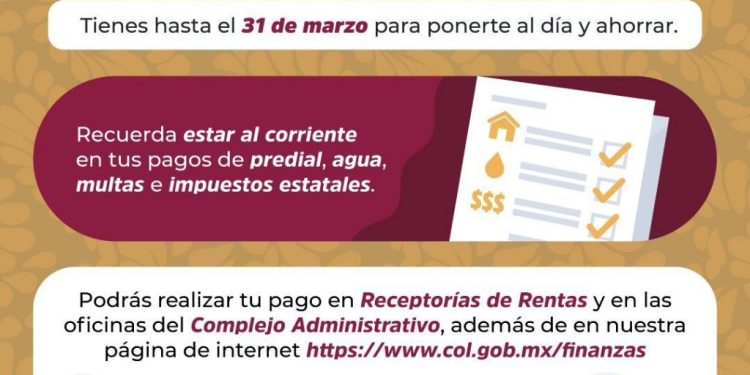 Tienes hasta el 31 de marzo para ponerte al día y ahorrar.

Recuerda estar al corriente en tus pagos de predial, agua, multas e impuestos estatales.

$$$

Podrás realizar tu pago en Receptorías de Rentas y en las oficinas del Complejo Administrativo, además de en nuestra página de internet https://www.col.gob.mx/finanzas